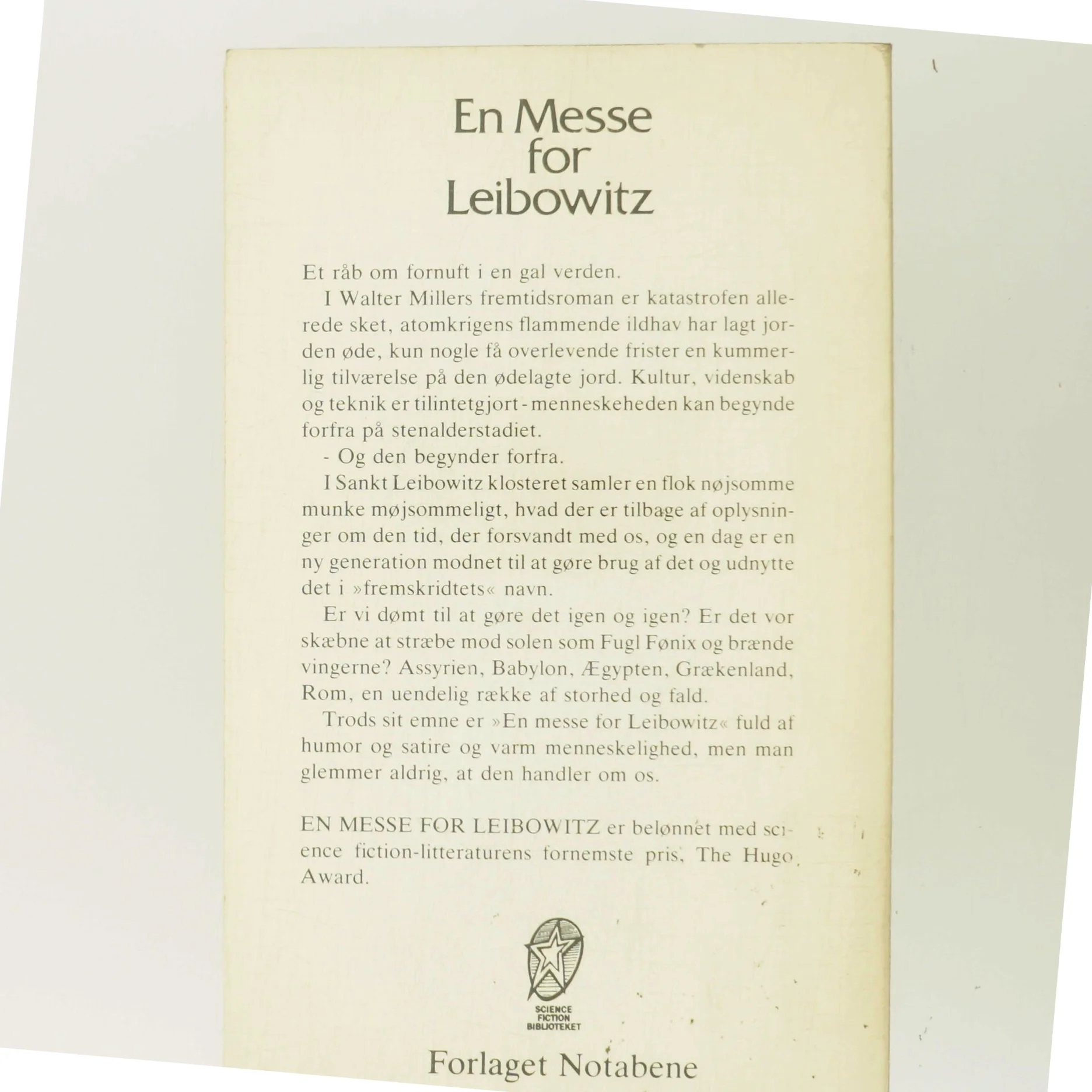 En Messe for Leibowitz

Et råb om fornuft i en gal verden.

I Walter Millers fremtidsroman er katastrofen allerede sket, atomkrigens flammende ildhav har lagt jorden øde, kun nogle få overlevende frister en kummerlig tilværelse på den ødelagte jord. Kultur, videnskab og teknik er tilintetgjort - menneskeheden kan begynde forfra på stenalderstadiet.

- Og den begynder forfra.

I Sankt Leibowitz klosteret samler en flok nøjsomme munke møjsommeligt, hvad der er tilbage af oplysninger om den tid, der forsvandt med os, og en dag er en ny generation modnet til at gøre brug af det og udnytte det i »fremskridtets« navn.

Er vi dømt til at gøre det igen og igen? Er det vor skæbne at stræbe mod solen som Fugl Fønix og brænde vingerne? Assyrien, Babylon, Ægypten, Grækenland, Rom, en uendelig række af storhed og fald.

Trods sit emne er »En messe for Leibowitz« fuld af humor og satire og varm menneskelighed, men man glemmer aldrig, at den handler om os.

EN MESSE FOR LEIBOWITZ er belønnet med science fiction-litteraturens fornemste pris, The Hugo Award.

SCIENCE FICTION BIBLIOTEKET

Forlaget Notabene